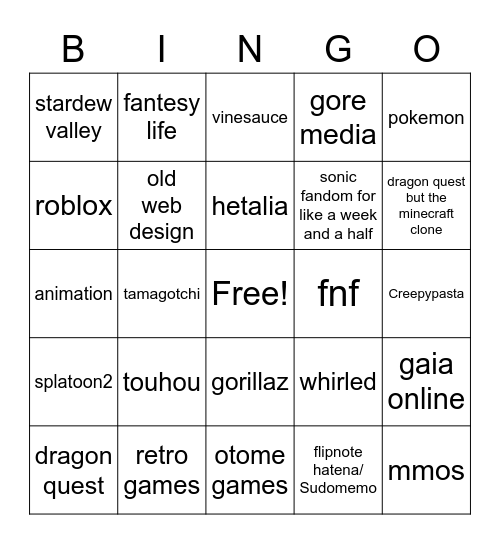 | B | I | N | G | O |
|---|---|---|---|---|
| stardew valley | fantesy life | vinesauce | gore media | pokemon |
| roblox | old web design | hetalia | sonic fandom for like a week and a half | dragon quest but the minecraft clone |
| animation | tamagotchi | Free! | fnf | Creepypasta |
| splatoon2 | touhou | gorillaz | whirled | gaia online |
| dragon quest | retro games | otome games | flipnote hatena/ Sudomemo | mmos |